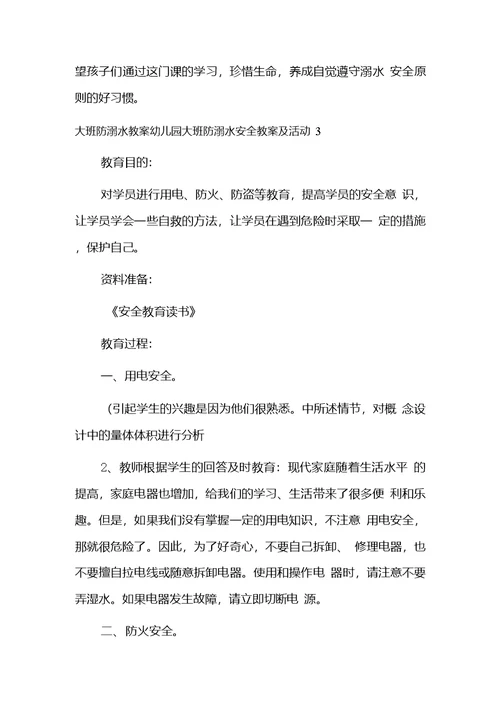 望孩子们通过这门课的学习，珍惜生命，养成自觉遵守溺水 安全原则的好习惯。

大班防溺水教案幼儿园大班防溺水安全教案及活动 3

教育目的：

对学员进行用电、防火、防盗等教育，提高学员的安全意 识，让学员学会一些自救的方法，让学员在遇到危险时采取一 定的措施，保护自己。

资料准备：

《安全教育读书》

教育过程：

一、用电安全。

(引起学生的兴趣是因为他们很熟悉。中所述情节，对概 念设计中的量体体积进行分析

2、教师根据学生的回答及时教育：现代家庭随着生活水平 的提高，家庭电器也增加，给我们的学习、生活带来了很多便 利和乐趣。但是，如果我们没有掌握一定的用电知识，不注意 用电安全，那就很危险了。因此，为了好奇心，不要自己拆卸、 修理电器，也不要擅自拉电线或随意拆卸电器。使用和操作电 器时，请注意不要弄湿水。如果电器发生故障，请立即切断电 源。

二、防火安全。